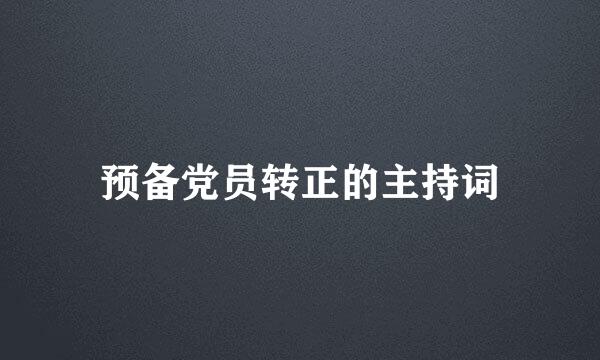 预备党员转正的主持词